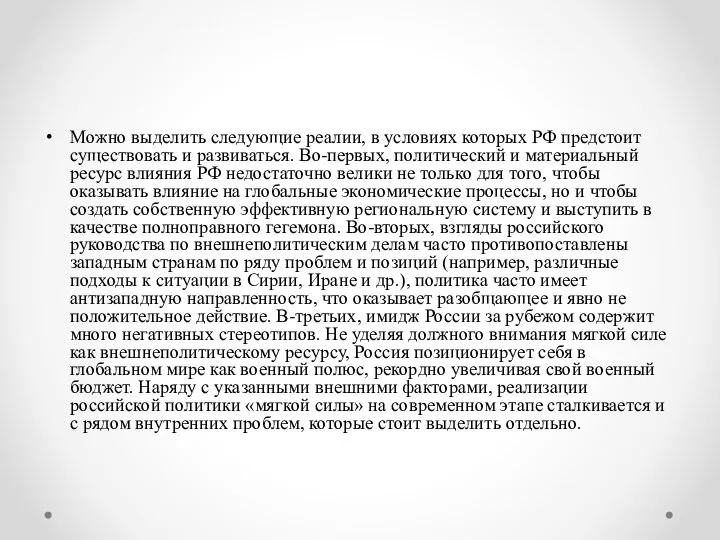 • Можно выделить следующие реалии, в условиях которых РФ предстоит существовать и развиваться. Во-первых, политический и материальный ресурс влияния РФ недостаточно велики не только для того, чтобы оказывать влияние на глобальные экономические процессы, но и чтобы создать собственную эффективную региональную систему и выступить в качестве полноправного гегемона. Во-вторых, взгляды российского руководства по внешнеполитическим делам часто противопоставлены западным странам по ряду проблем и позиций (например, различные подходы к ситуации в Сирии, Иране и др.), политика часто имеет антизападную направленность, что оказывает разобщающее и явно не положительное действие. В-третьих, имидж России за рубежом содержит много негативных стереотипов. Не уделяя должного внимания мягкой силе как внешнеполитическому ресурсу, Россия позиционирует себя в глобальном мире как военный полюс, рекордно увеличивая свой военный бюджет. Наряду с указанными внешними факторами, реализации российской политики «мягкой силы» на современном этапе сталкивается и с рядом внутренних проблем, которые стоит выделить отдельно.